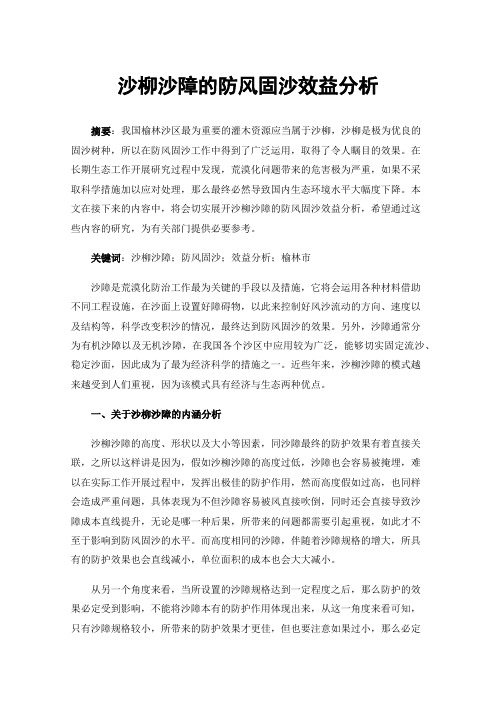 沙柳沙障的防风固沙效益分析

摘要：我国榆林沙区最为重要的灌木资源应当属于沙柳，沙柳是极为优良的固沙树种，所以在防风固沙工作中得到了广泛运用，取得了令人瞩目的效果。在长期生态工作开展研究过程中发现，荒漠化问题带来的危害极为严重，如果不采取科学措施加以应对处理，那么最终必然导致国内生态环境水平大幅度下降。本文在接下来的内容中，将会切实展开沙柳沙障的防风固沙效益分析，希望通过这些内容的研究，为有关部门提供必要参考。

关键词：沙柳沙障；防风固沙；效益分析；榆林市

沙障是荒漠化防治工作最为关键的手段以及措施，它将会运用各种材料借助不同工程设施，在沙面上设置好障碍物，以此来控制好风沙流动的方向、速度以及结构等，科学改变积沙的情况，最终达到防风固沙的效果。另外，沙障通常分为有机沙障以及无机沙障，在我国各个沙区中应用较为广泛，能够切实固定流沙、稳定沙面，因此成为了最为经济科学的措施之一。近些年来，沙柳沙障的模式越来越受到人们重视，因为该模式具有经济与生态两种优点。

一、关于沙柳沙障的内涵分析

沙柳沙障的高度、形状以及大小等因素，同沙障最终的防护效果有着直接关联，之所以这样讲是因为，假如沙柳沙障的高度过低，沙障也会容易被掩埋，难以在实际工作开展过程中，发挥出极佳的防护作用，然而高度假如过高，也同样会造成严重问题，具体表现为不但沙障容易被风直接吹倒，同时还会直接导致沙障成本直线提升，无论是哪一种后果，所带来的问题都需要引起重视，如此才不至于影响到防风固沙的水平。而高度相同的沙障，伴随着沙障规格的增大，所具有的防护效果也会直线减小，单位面积的成本也会大大减小。

从另一个角度来看，当所设置的沙障规格达到一定程度之后，那么防护的效果必定受到影响，不能将沙障本有的防护作用体现出来，从这一角度来看可知，只有沙障规格较小，所带来的防护效果才更佳，但也要注意如果过小，那么必定